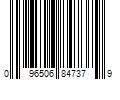 0 96506 84737 9